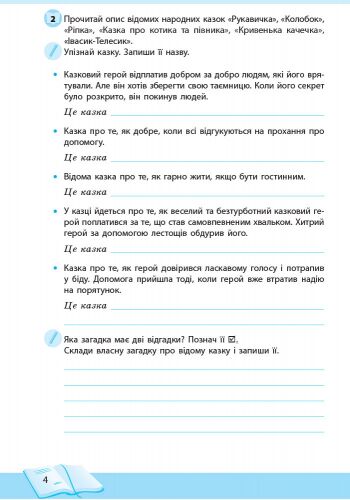 2 Прочитай опис відомих народних казок «Рукавичка», «Колобок», «Ріпка», «Казка про котика та півника», «Кривенька качечка», «Івасик-Телесик».
Упізнай казку. Запиши її назву.

• Казковий герой відплатив добром за добро людям, які його врятували. Але він хотів зберегти свою таємницю. Коли його секрет було розкрито, він покинув людей.
Це казка

• Казка про те, як добре, коли всі відгукуються на прохання про допомогу.
Це казка

• Відома казка про те, як гарно жити, якщо бути гостинним.
Це казка

• У казці йдеться про те, як веселий та безтурботний казковий герой поплатився за те, що став самовпевненим хвальком. Хитрий герой за допомогою лестощів обдурив його.
Це казка

• Казка про те, як герой довірився ласкавому голосу і потрапив у біду. Допомога прийшла тоді, коли герой вже втратив надію на порятунок.
Це казка

Яка загадка має дві відгадки? Познач її ☑.
Склади власну загадку про відому казку і запиши її.

4